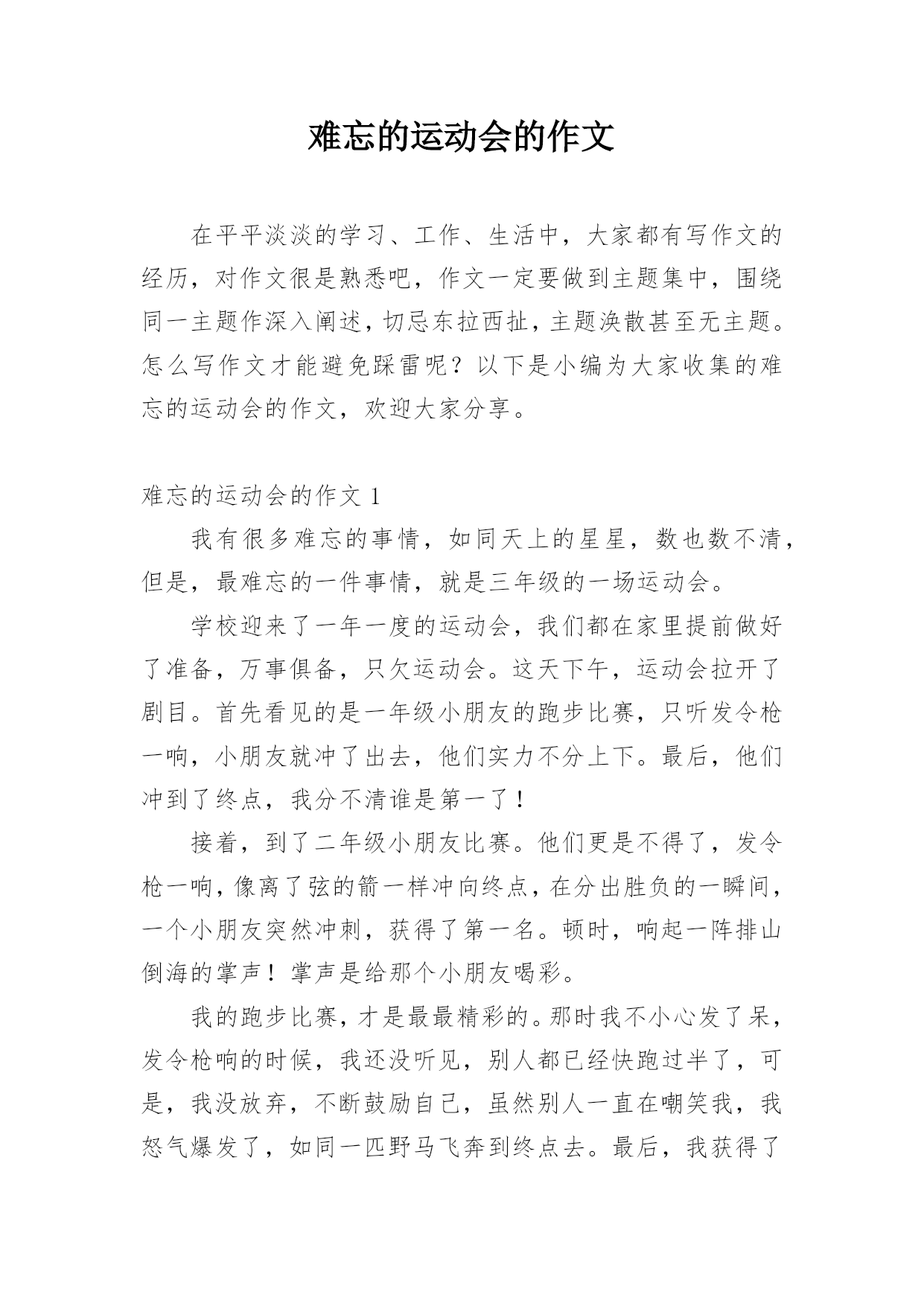 难忘的运动会的作文

在平平淡淡的学习、工作、生活中，大家都有写作文的经历，对作文很是熟悉吧，作文一定要做到主题集中，围绕同一主题作深入阐述，切忌东拉西扯，主题涣散甚至无主题。怎么写作文才能避免踩雷呢？以下是小编为大家收集的难忘的运动会的作文，欢迎大家分享。

难忘的运动会的作文 1

我有很多难忘的事情，如同天上的星星，数也数不清，但是，最难忘的一件事情，就是三年级的一场运动会。

学校迎来了一年一度的运动会，我们都在家里提前做好了准备，万事俱备，只欠运动会。这天下午，运动会拉开了剧目。首先看见的是一年级小朋友的跑步比赛，只听发令枪一响，小朋友就冲了出去，他们实力不分上下。最后，他们冲到了终点，我分不清谁是第一了！

接着，到了二年级小朋友比赛。他们更是不得了，发令枪一响，像离了弦的箭一样冲向终点，在分出胜负的一瞬间，一个小朋友突然冲刺，获得了第一名。顿时，响起一阵排山倒海的掌声！掌声是给那个小朋友喝彩。

我的跑步比赛，才是最最精彩的。那时我不小心发了呆，发令枪响的时候，我还没听见，别人都已经快跑过半了，可是，我没放弃，不断鼓励自己，虽然别人一直在嘲笑我，我怒气爆发了，如同一匹野马飞奔到终点去。最后，我获得了